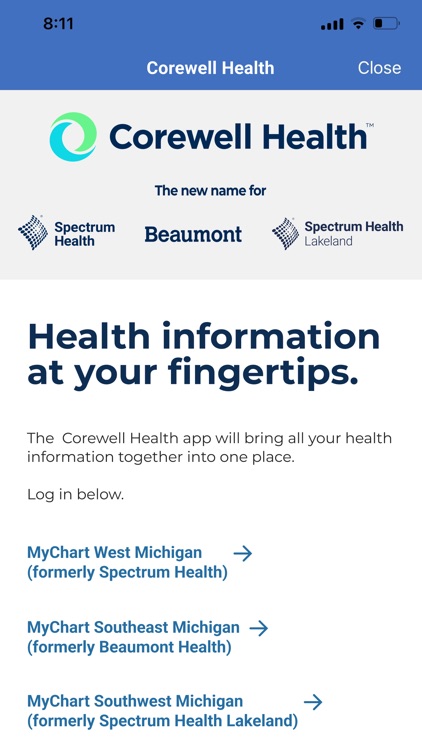 8:11

Corewell Health

Close

Corewell Health™

The new name for

Spectrum Health

Beaumont

Spectrum Health Lakeland

Health information at your fingertips.

The Corewell Health app will bring all your health information together into one place.

Log in below.

MyChart West Michigan (formerly Spectrum Health) →

MyChart Southeast Michigan (formerly Beaumont Health) →

MyChart Southwest Michigan (formerly Spectrum Health Lakeland) →